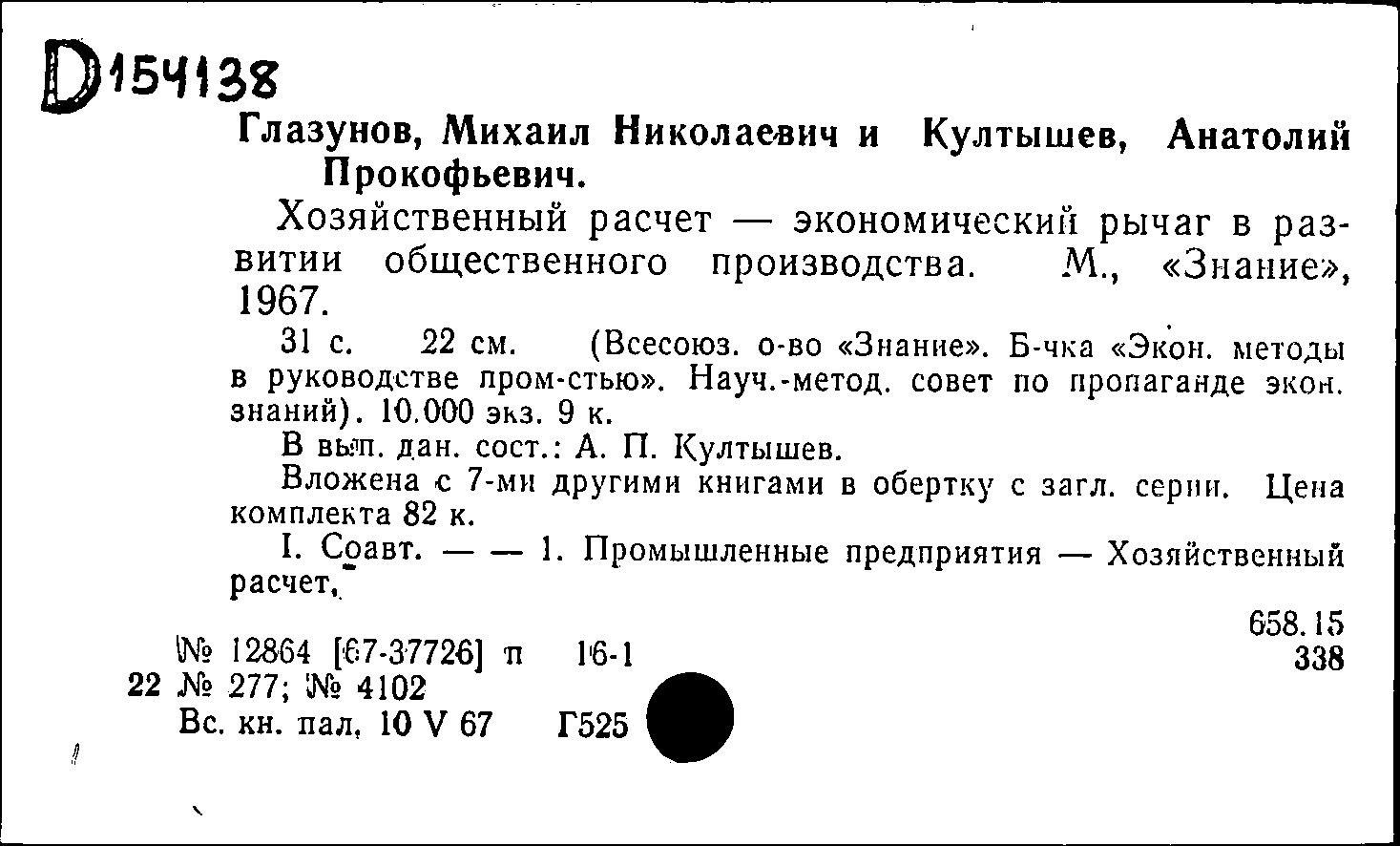 D154138

Глазунов, Михаил Николаевич и Култышев, Анатолий Прокофьевич.

Хозяйственный расчет — экономический рычаг в развитии общественного производства. М., «Знание», 1967.

31 с. 22 см. (Всесоюз. о-во «Знание». Б-чка «Экон. методы в руководстве пром-стью». Науч.-метод. совет по пропаганде экон. знаний). 10.000 экз. 9 к.

В вып. дан. сост.: А. П. Култышев.

Вложена с 7-ми другими книгами в обертку с загл. серии. Цена комплекта 82 к.

I. Соавт. — — 1. Промышленные предприятия — Хозяйственный расчет.

658.15
338

№ 12864 [67-37726] п 16-1
22 № 277; № 4102
Вс. кн. пал. 10 V 67 Г525